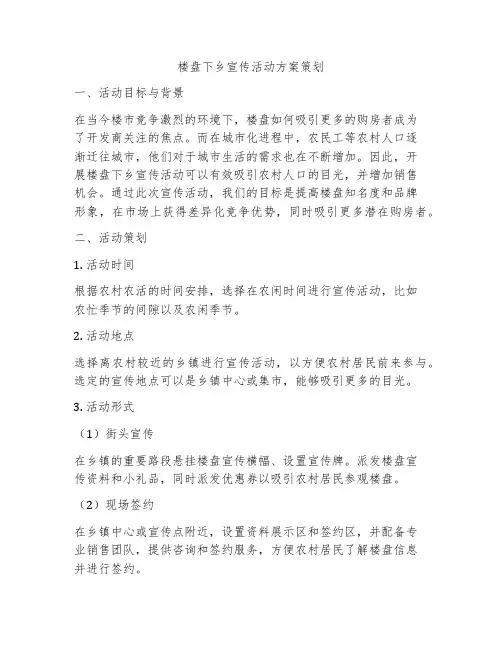 楼盘下乡宣传活动方案策划

一、活动目标与背景

在当今楼市竞争激烈的环境下，楼盘如何吸引更多的购房者成为了开发商关注的焦点。而在城市化进程中，农民工等农村人口逐渐迁往城市，他们对于城市生活的需求也在不断增加。因此，开展楼盘下乡宣传活动可以有效吸引农村人口的目光，并增加销售机会。通过此次宣传活动，我们的目标是提高楼盘知名度和品牌形象，在市场上获得差异化竞争优势，同时吸引更多潜在购房者。

二、活动策划

1. 活动时间

根据农村农活的时间安排，选择在农闲时间进行宣传活动，比如农忙季节的间隙以及农闲季节。

2. 活动地点

选择离农村较近的乡镇进行宣传活动，以方便农村居民前来参与。选定的宣传地点可以是乡镇中心或集市，能够吸引更多的目光。

3. 活动形式

（1）街头宣传

在乡镇的重要路段悬挂楼盘宣传横幅、设置宣传牌。派发楼盘宣传资料和小礼品，同时派发优惠券以吸引农村居民参观楼盘。

（2）现场签约

在乡镇中心或宣传点附近，设置资料展示区和签约区，并配备专业销售团队，提供咨询和签约服务，方便农村居民了解楼盘信息并进行签约。